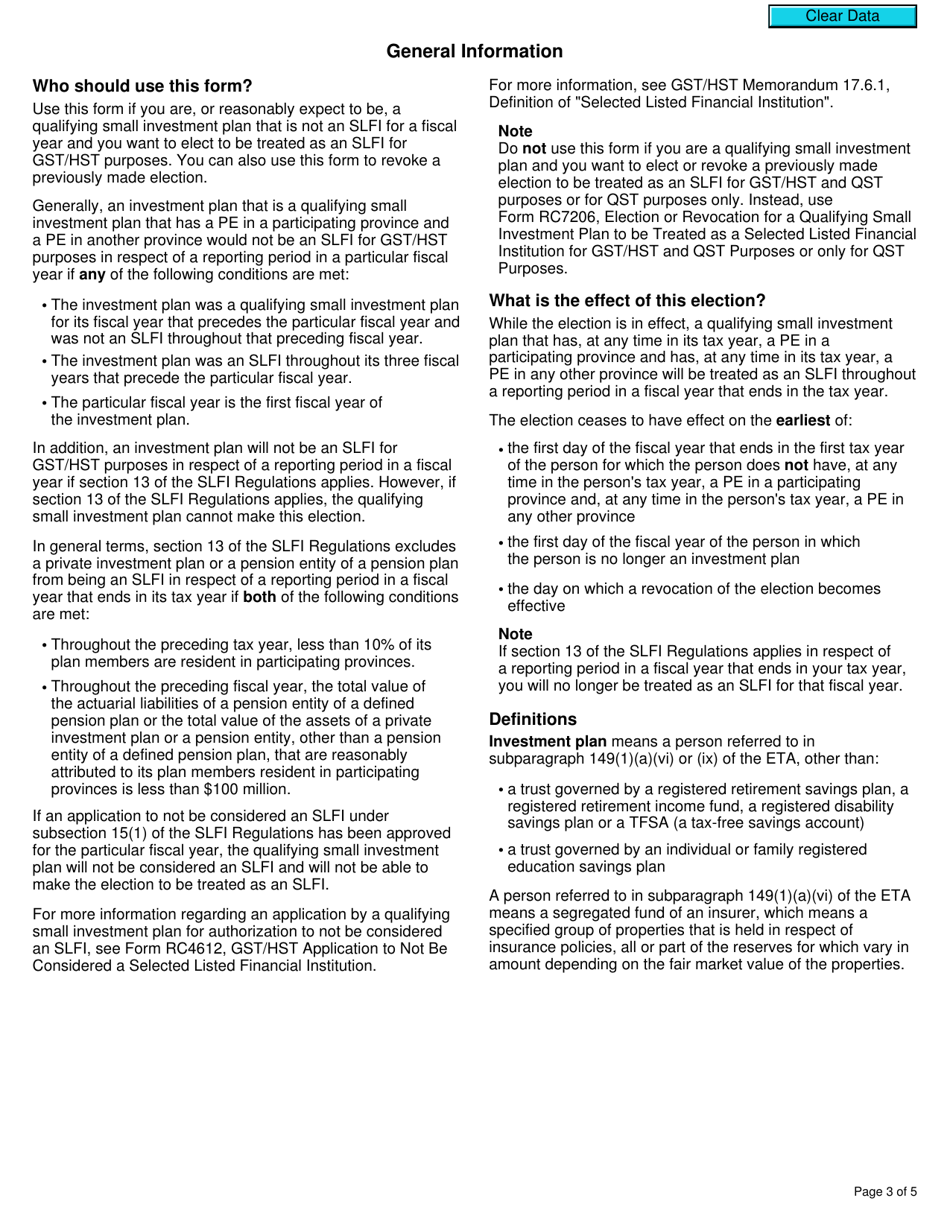 Clear Data

General Information

Who should use this form?

Use this form if you are, or reasonably expect to be, a qualifying small investment plan that is not an SLFI for a fiscal year and you want to elect to be treated as an SLFI for GST/HST purposes. You can also use this form to revoke a previously made election.

Generally, an investment plan that is a qualifying small investment plan that has a PE in a participating province and a PE in another province would not be an SLFI for GST/HST purposes in respect of a reporting period in a particular fiscal year if any of the following conditions are met:

• The investment plan was a qualifying small investment plan for its fiscal year that precedes the particular fiscal year and was not an SLFI throughout that preceding fiscal year.

• The investment plan was an SLFI throughout its three fiscal years that precede the particular fiscal year.

• The particular fiscal year is the first fiscal year of the investment plan.

In addition, an investment plan will not be an SLFI for GST/HST purposes in respect of a reporting period in a fiscal year if section 13 of the SLFI Regulations applies. However, if section 13 of the SLFI Regulations applies, the qualifying small investment plan cannot make this election.

In general terms, section 13 of the SLFI Regulations excludes a private investment plan or a pension entity of a pension plan from being an SLFI in respect of a reporting period in a fiscal year that ends in its tax year if both of the following conditions are met:

• Throughout the preceding tax year, less than 10% of its plan members are resident in participating provinces.

• Throughout the preceding fiscal year, the total value of the actuarial liabilities of a pension entity of a defined pension plan or the total value of the assets of a private investment plan or a pension entity, other than a pension entity of a defined pension plan, that are reasonably attributed to its plan members resident in participating provinces is less than $100 million.

If an application to not be considered an SLFI under subsection 15(1) of the SLFI Regulations has been approved for the particular fiscal year, the qualifying small investment plan will not be considered an SLFI and will not be able to make the election to be treated as an SLFI.

For more information regarding an application by a qualifying small investment plan for authorization to not be considered an SLFI, see Form RC4612, GST/HST Application to Not Be Considered a Selected Listed Financial Institution.

For more information, see GST/HST Memorandum 17.6.1, Definition of "Selected Listed Financial Institution".

Note
Do not use this form if you are a qualifying small investment plan and you want to elect or revoke a previously made election to be treated as an SLFI for GST/HST and QST purposes or for QST purposes only. Instead, use Form RC7206, Election or Revocation for a Qualifying Small Investment Plan to be Treated as a Selected Listed Financial Institution for GST/HST and QST Purposes or only for QST Purposes.

What is the effect of this election?

While the election is in effect, a qualifying small investment plan that has, at any time in its tax year, a PE in a participating province and has, at any time in its tax year, a PE in any other province will be treated as an SLFI throughout a reporting period in a fiscal year that ends in the tax year.

The election ceases to have effect on the earliest of:

• the first day of the fiscal year that ends in the first tax year of the person for which the person does not have, at any time in the person's tax year, a PE in a participating province and, at any time in the person's tax year, a PE in any other province

• the first day of the fiscal year of the person in which the person is no longer an investment plan

• the day on which a revocation of the election becomes effective

Note
If section 13 of the SLFI Regulations applies in respect of a reporting period in a fiscal year that ends in your tax year, you will no longer be treated as an SLFI for that fiscal year.

Definitions

Investment plan means a person referred to in subparagraph 149(1)(a)(vi) or (ix) of the ETA, other than:

• a trust governed by a registered retirement savings plan, a registered retirement income fund, a registered disability savings plan or a TFSA (a tax-free savings account)

• a trust governed by an individual or family registered education savings plan

A person referred to in subparagraph 149(1)(a)(vi) of the ETA means a segregated fund of an insurer, which means a specified group of properties that is held in respect of insurance policies, all or part of the reserves for which vary in amount depending on the fair market value of the properties.

Page 3 of 5